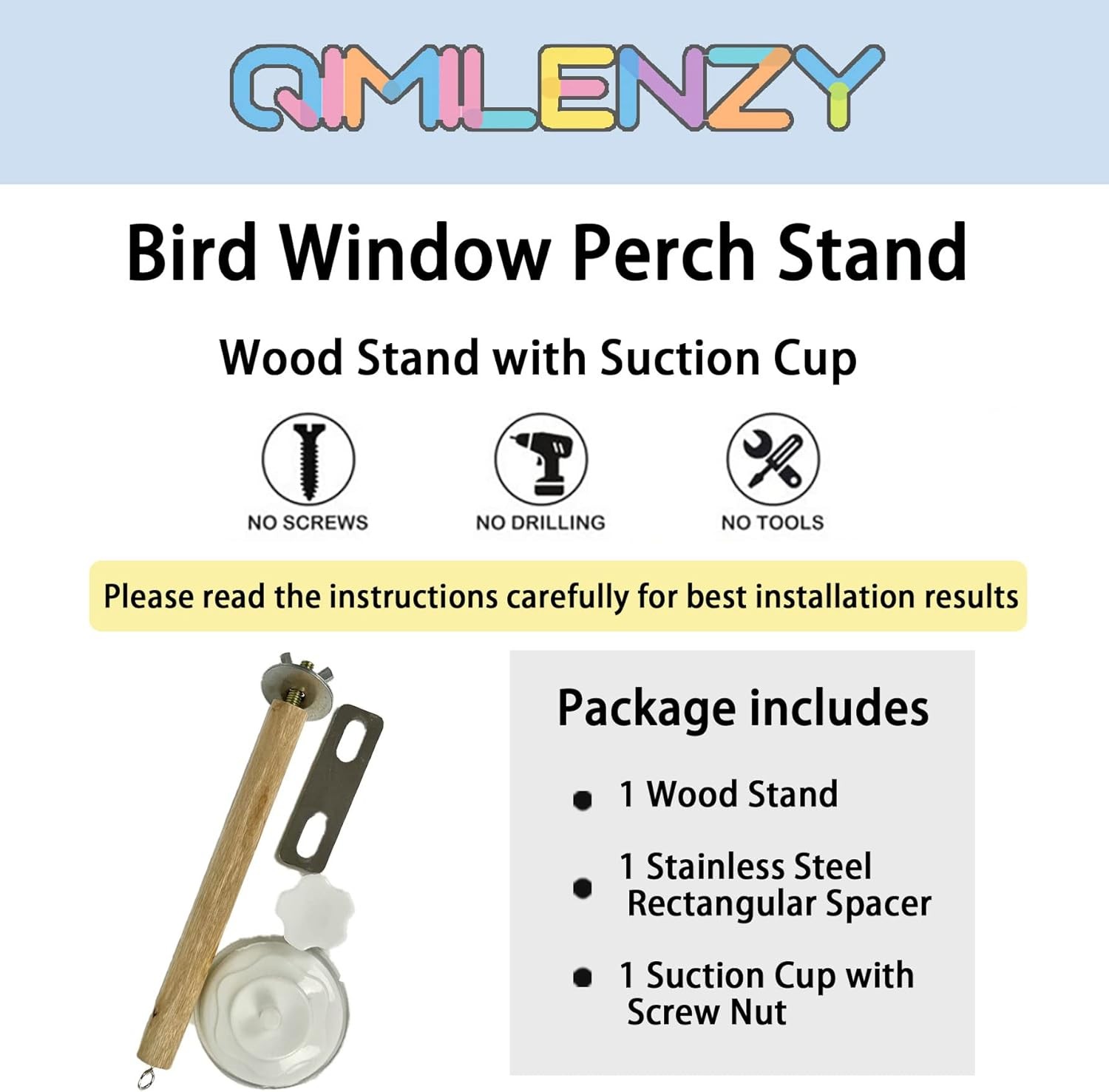 QIMILENZY

Bird Window Perch Stand

Wood Stand with Suction Cup

NO SCREWS

NO DRILLING

NO TOOLS

Please read the instructions carefully for best installation results

Package includes

• 1 Wood Stand

• 1 Stainless Steel Rectangular Spacer

• 1 Suction Cup with Screw Nut